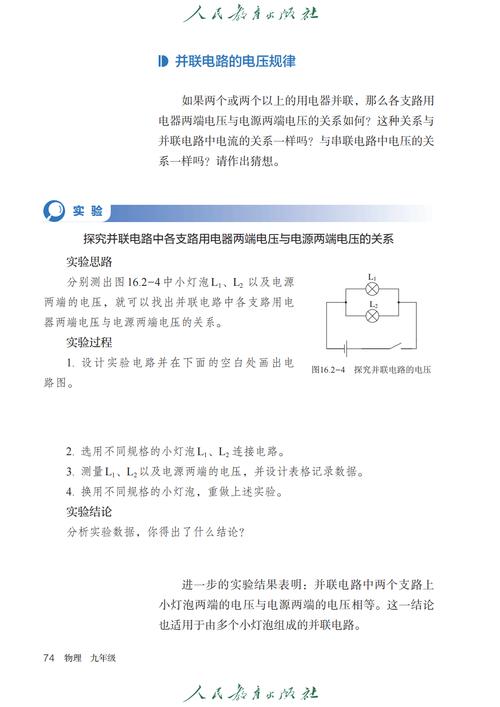 人民教育出版社

并联电路的电压规律

如果两个或两个以上的用电器并联，那么各支路用电器两端电压与电源两端电压的关系如何？这种关系与并联电路中电流的关系一样吗？与串联电路中电压的关系一样吗？请作出猜想。

实验

探究并联电路中各支路用电器两端电压与电源两端电压的关系

实验思路

分别测出图16.2-4中小灯泡$L_1$、$L_2$以及电源两端的电压，就可以找出并联电路中各支路用电器两端电压与电源两端电压的关系。

$L_1$

$L_2$

图16.2-4 探究并联电路的电压

实验过程

1. 设计实验电路并在下面的空白处画出电路图。

2. 选用不同规格的小灯泡$L_1$、$L_2$连接电路。

3. 测量$L_1$、$L_2$以及电源两端的电压，并设计表格记录数据。

4. 换用不同规格的小灯泡，重做上述实验。

实验结论

分析实验数据，你得出了什么结论？

进一步的实验结果表明：并联电路中两个支路上小灯泡两端的电压与电源两端的电压相等。这一结论也适用于由多个小灯泡组成的并联电路。

74 物理 九年级

人民教育出版社